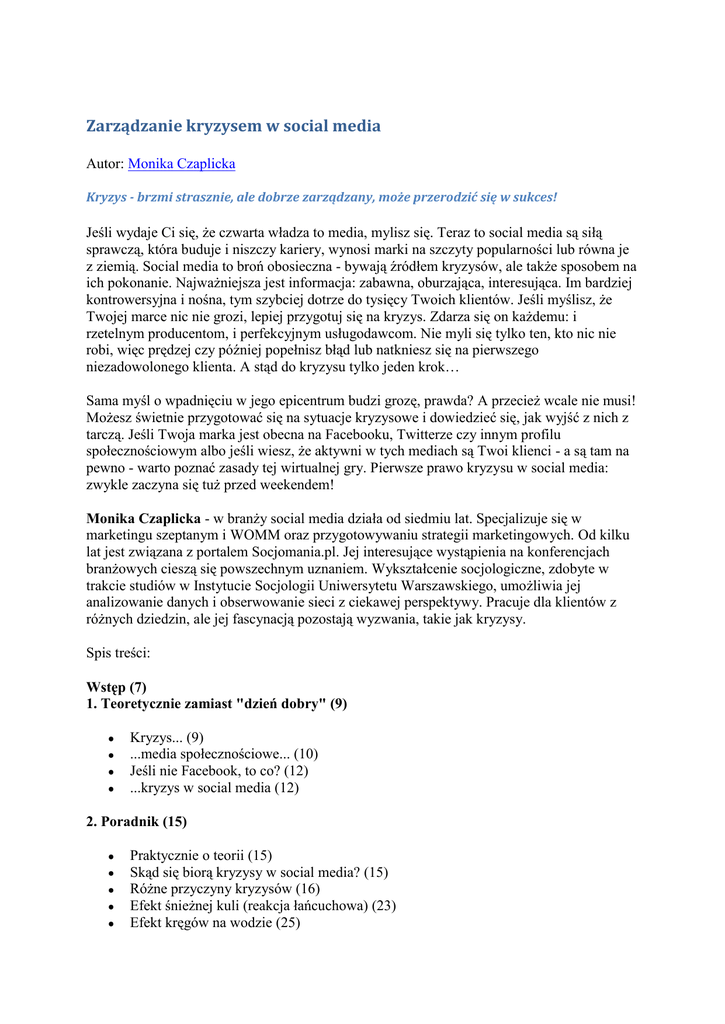 Zarządzanie kryzysem w social media

Autor: Monika Czaplicka

Kryzys - brzmi strasznie, ale dobrze zarządzany, może przerodzić się w sukces!

Jeśli wydaje Ci się, że czwarta władza to media, mylisz się. Teraz to social media są siłą sprawczą, która buduje i niszczy kariery, wynosi marki na szczyty popularności lub równa je z ziemią. Social media to broń obosieczna - bywają źródłem kryzysów, ale także sposobem na ich pokonanie. Najważniejsza jest informacja: zabawna, oburzająca, interesująca. Im bardziej kontrowersyjna i nośna, tym szybciej dotrze do tysięcy Twoich klientów. Jeśli myślisz, że Twojej marce nic nie grozi, lepiej przygotuj się na kryzys. Zdarza się on każdemu: i rzetelnym producentom, i perfekcyjnym usługodawcom. Nie myli się tylko ten, kto nic nie robi, więc prędzej czy później popełnisz błąd lub natkniesz się na pierwszego niezadowolonego klienta. A stąd do kryzysu tylko jeden krok…

Sama myśl o wpadnięciu w jego epicentrum budzi grozę, prawda? A przecież wcale nie musi! Możesz świetnie przygotować się na sytuacje kryzysowe i dowiedzieć się, jak wyjść z nich z tarczą. Jeśli Twoja marka jest obecna na Facebooku, Twitterze czy innym profilu społecznościowym albo jeśli wiesz, że aktywni w tych mediach są Twoi klienci - a są tam na pewno - warto poznać zasady tej wirtualnej gry. Pierwsze prawo kryzysu w social media: zwykle zaczyna się tuż przed weekendem!

Monika Czaplicka - w branży social media działa od siedmiu lat. Specjalizuje się w marketingu szeptanym i WOMM oraz przygotowywaniu strategii marketingowych. Od kilku lat jest związana z portalem Socjomania.pl. Jej interesujące wystąpienia na konferencjach branżowych cieszą się powszechnym uznaniem. Wykształcenie socjologiczne, zdobyte w trakcie studiów w Instytucie Socjologii Uniwersytetu Warszawskiego, umożliwia jej analizowanie danych i obserwowanie sieci z ciekawej perspektywy. Pracuje dla klientów z różnych dziedzin, ale jej fascynacją pozostają wyzwania, takie jak kryzysy.

Spis treści:

Wstęp (7)
1. Teoretycznie zamiast "dzień dobry" (9)

- Kryzys... (9)
- ...media społecznościowe... (10)
- Jeśli nie Facebook, to co? (12)
- ...kryzys w social media (12)

2. Poradnik (15)

- Praktycznie o teorii (15)
- Skąd się biorą kryzysy w social media? (15)
- Różne przyczyny kryzysów (16)
- Efekt śnieżnej kuli (reakcja łańcuchowa) (23)
- Efekt kręgów na wodzie (25)